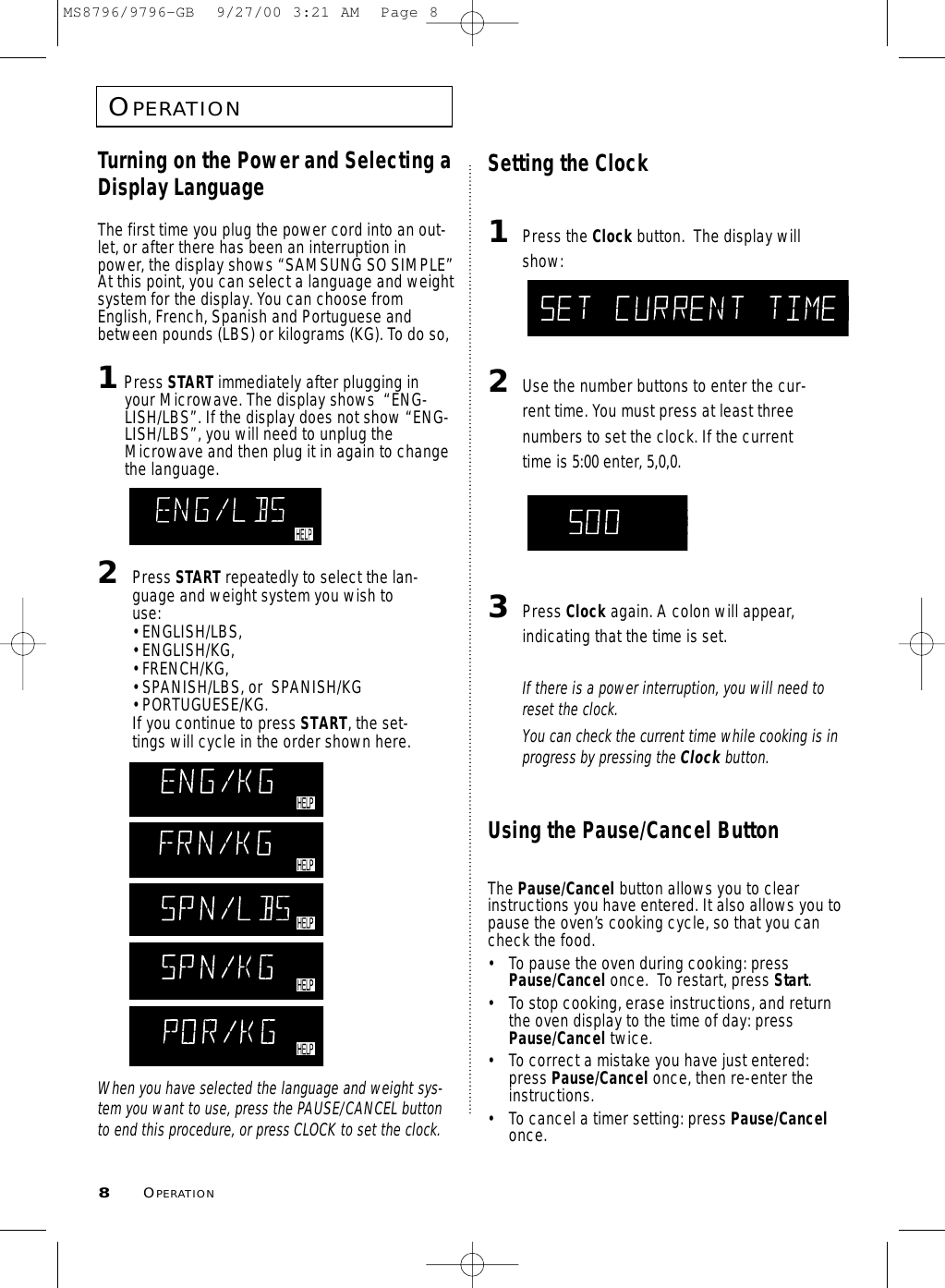 MS8796/9796-GB 9/27/00 3:21 AM Page 8

OPERATION

Turning on the Power and Selecting a Display Language

The first time you plug the power cord into an outlet, or after there has been an interruption in power, the display shows “SAMSUNG SO SIMPLE” At this point, you can select a language and weight system for the display. You can choose from English, French, Spanish and Portuguese and between pounds (LBS) or kilograms (KG). To do so,

1 Press START immediately after plugging in your Microwave. The display shows “ENGLISH/LBS”. If the display does not show “ENGLISH/LBS”, you will need to unplug the Microwave and then plug it in again to change the language.

ENG/LBS HELP

2 Press START repeatedly to select the language and weight system you wish to use:
• ENGLISH/LBS,
• ENGLISH/KG,
• FRENCH/KG,
• SPANISH/LBS, or SPANISH/KG
• PORTUGUESE/KG.
If you continue to press START, the settings will cycle in the order shown here.

ENG/KG HELP

FRN/KG HELP

SPN/LBS HELP

SPN/KG HELP

POR/KG HELP

When you have selected the language and weight system you want to use, press the PAUSE/CANCEL button to end this procedure, or press CLOCK to set the clock.

Setting the Clock

1 Press the Clock button. The display will show:

SET CURRENT TIME

2 Use the number buttons to enter the current time. You must press at least three numbers to set the clock. If the current time is 5:00 enter, 5,0,0.

500

3 Press Clock again. A colon will appear, indicating that the time is set.

If there is a power interruption, you will need to reset the clock.

You can check the current time while cooking is in progress by pressing the Clock button.

Using the Pause/Cancel Button

The Pause/Cancel button allows you to clear instructions you have entered. It also allows you to pause the oven’s cooking cycle, so that you can check the food.

• To pause the oven during cooking: press Pause/Cancel once. To restart, press Start.

• To stop cooking, erase instructions, and return the oven display to the time of day: press Pause/Cancel twice.

• To correct a mistake you have just entered: press Pause/Cancel once, then re-enter the instructions.

• To cancel a timer setting: press Pause/Cancel once.

8 OPERATION